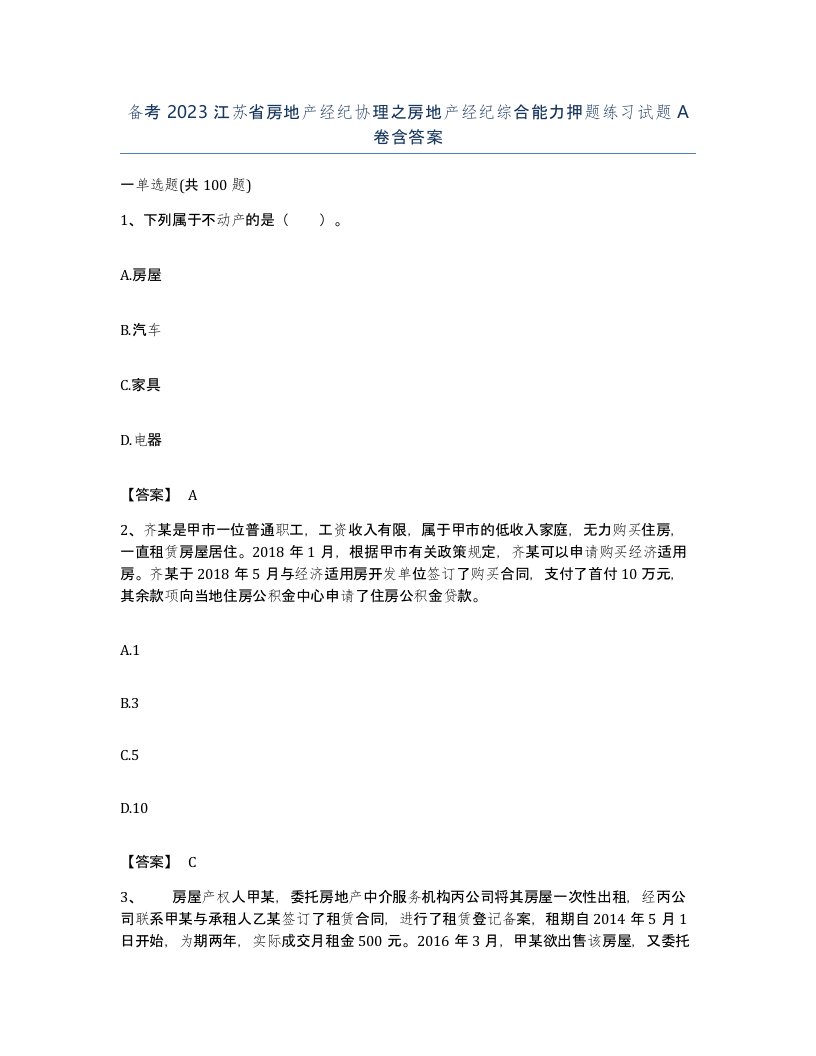 备考 2023 江苏省房地产经纪协理之房地产经纪综合能力押题练习试题 A 卷含答案

一单选题(共 100 题)

1、下列属于不动产的是（　　）。

A.房屋

B.汽车

C.家具

D.电器

【答案】 A

2、齐某是甲市一位普通职工，工资收入有限，属于甲市的低收入家庭，无力购买住房，一直租赁房屋居住。2018 年 1 月，根据甲市有关政策规定，齐某可以申请购买经济适用房。齐某于 2018 年 5 月与经济适用房开发单位签订了购买合同，支付了首付 10 万元，其余款项向当地住房公积金中心申请了住房公积金贷款。

A.1

B.3

C.5

D.10

【答案】 C

3、　　房屋产权人甲某，委托房地产中介服务机构丙公司将其房屋一次性出租，经丙公司联系甲某与承租人乙某签订了租赁合同，进行了租赁登记备案，租期自 2014 年 5 月 1 日开始，为期两年，实际成交月租金 500 元。2016 年 3 月，甲某欲出售该房屋，又委托